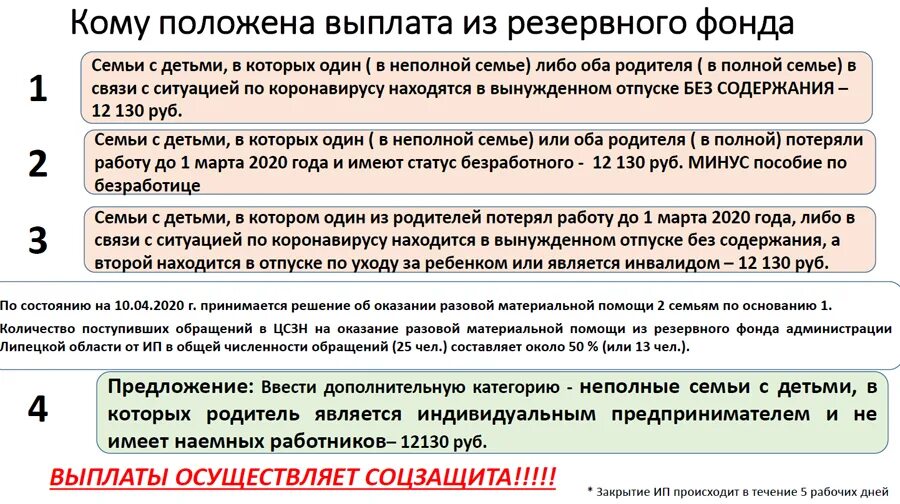 Кому положена выплата из резервного фонда

1

Семьи с детьми, в которых один ( в неполной семье) либо оба родителя ( в полной семье) в связи с ситуацией по коронавирусу находятся в вынужденном отпуске БЕЗ СОДЕРЖАНИЯ – 12 130 руб.

2

Семьи с детьми, в которых один ( в неполной семье) или оба родителя ( в полной) потеряли работу до 1 марта 2020 года и имеют статус безработного - 12 130 руб. МИНУС пособие по безработице

3

Семьи с детьми, в котором один из родителей потерял работу до 1 марта 2020 года, либо в связи с ситуацией по коронавирусу находится в вынужденном отпуске без содержания, а второй находится в отпуске по уходу за ребенком или является инвалидом – 12 130 руб.

По состоянию на 10.04.2020 г. принимается решение об оказании разовой материальной помощи 2 семьям по основанию 1.

Количество поступивших обращений в ЦСЗН на оказание разовой материальной помощи из резервного фонда администрации Липецкой области от ИП в общей численности обращений (25 чел.) составляет около 50 % (или 13 чел.).

4

Предложение: Ввести дополнительную категорию - неполные семьи с детьми, в которых родитель является индивидуальным предпринимателем и не имеет наемных работников– 12130 руб.

ВЫПЛАТЫ ОСУЩЕСТВЛЯЕТ СОЦЗАЩИТА!!!!!

* Закрытие ИП происходит в течение 5 рабочих дней